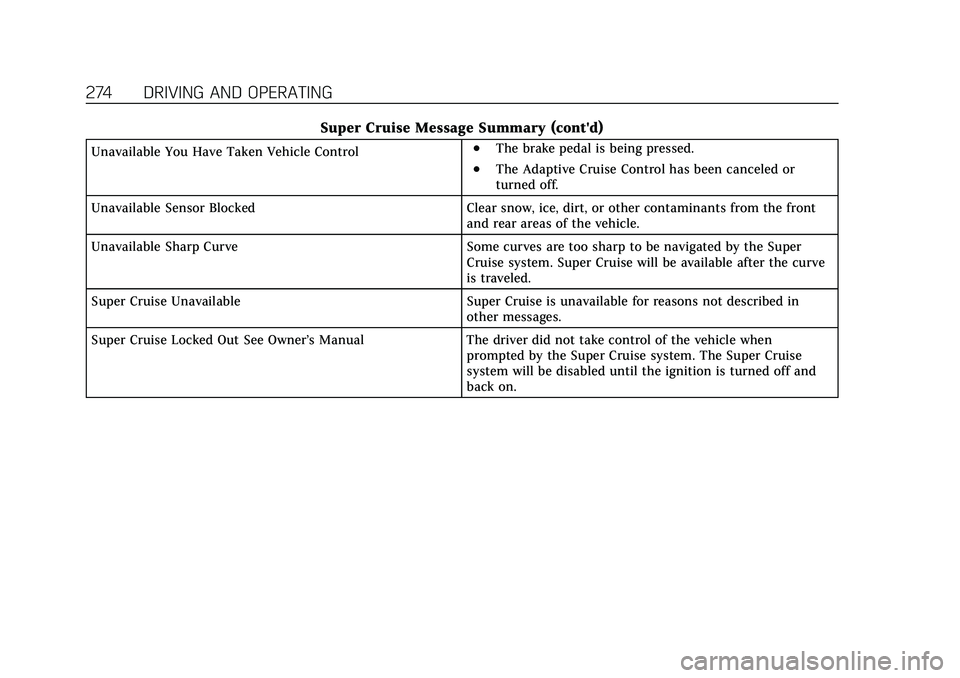 274 DRIVING AND OPERATING

Super Cruise Message Summary (cont'd)

| | |
|---|---|
| Unavailable You Have Taken Vehicle Control | • The brake pedal is being pressed. • The Adaptive Cruise Control has been canceled or turned off. |
| Unavailable Sensor Blocked | Clear snow, ice, dirt, or other contaminants from the front and rear areas of the vehicle. |
| Unavailable Sharp Curve | Some curves are too sharp to be navigated by the Super Cruise system. Super Cruise will be available after the curve is traveled. |
| Super Cruise Unavailable | Super Cruise is unavailable for reasons not described in other messages. |
| Super Cruise Locked Out See Owner's Manual | The driver did not take control of the vehicle when prompted by the Super Cruise system. The Super Cruise system will be disabled until the ignition is turned off and back on. |

carmanualsonline.info